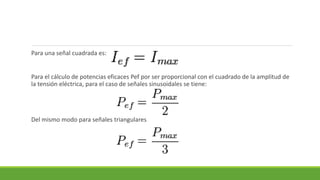 Para una señal cuadrada es: $I_{ef} = I_{max}$

Para el cálculo de potencias eficaces Pef por ser proporcional con el cuadrado de la amplitud de la tensión eléctrica, para el caso de señales sinusoidales se tiene:

$P_{ef} = \frac{P_{max}}{2}$

Del mismo modo para señales triangulares

$P_{ef} = \frac{P_{max}}{3}$